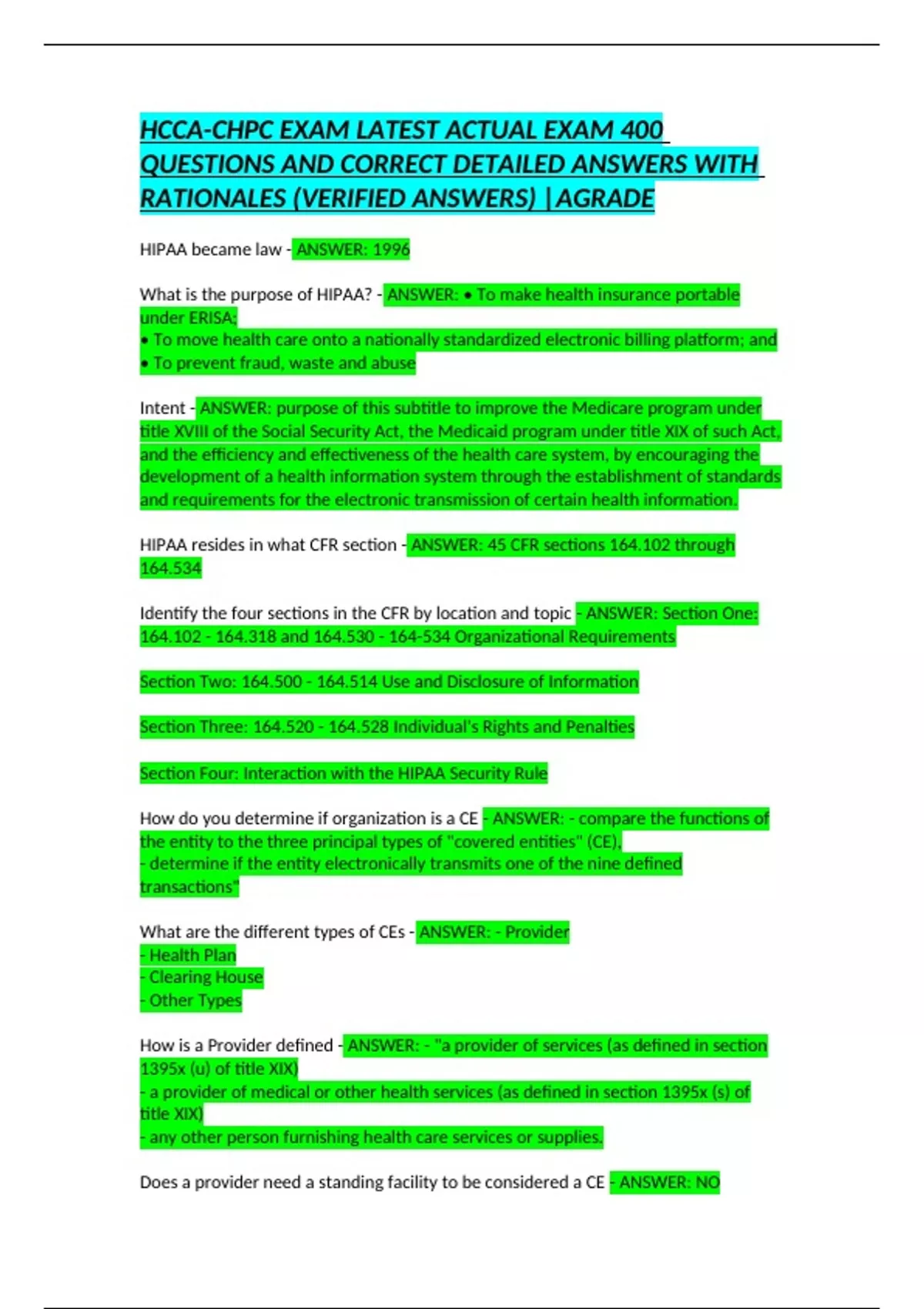 HCCA-CHPC EXAM LATEST ACTUAL EXAM 400 QUESTIONS AND CORRECT DETAILED ANSWERS WITH RATIONALES (VERIFIED ANSWERS) |AGRADE

HIPAA became law - ANSWER: 1996

What is the purpose of HIPAA? - ANSWER: • To make health insurance portable under ERISA;
• To move health care onto a nationally standardized electronic billing platform; and
• To prevent fraud, waste and abuse

Intent - ANSWER: purpose of this subtitle to improve the Medicare program under title XVIII of the Social Security Act, the Medicaid program under title XIX of such Act, and the efficiency and effectiveness of the health care system, by encouraging the development of a health information system through the establishment of standards and requirements for the electronic transmission of certain health information.

HIPAA resides in what CFR section - ANSWER: 45 CFR sections 164.102 through 164.534

Identify the four sections in the CFR by location and topic - ANSWER: Section One: 164.102 - 164.318 and 164.530 - 164-534 Organizational Requirements

Section Two: 164.500 - 164.514 Use and Disclosure of Information

Section Three: 164.520 - 164.528 Individual's Rights and Penalties

Section Four: Interaction with the HIPAA Security Rule

How do you determine if organization is a CE - ANSWER: - compare the functions of the entity to the three principal types of "covered entities" (CE),
- determine if the entity electronically transmits one of the nine defined transactions"

What are the different types of CEs - ANSWER: - Provider
- Health Plan
- Clearing House
- Other Types

How is a Provider defined - ANSWER: - "a provider of services (as defined in section 1395x (u) of title XIX)
- a provider of medical or other health services (as defined in section 1395x (s) of title XIX)
- any other person furnishing health care services or supplies.

Does a provider need a standing facility to be considered a CE - ANSWER: NO